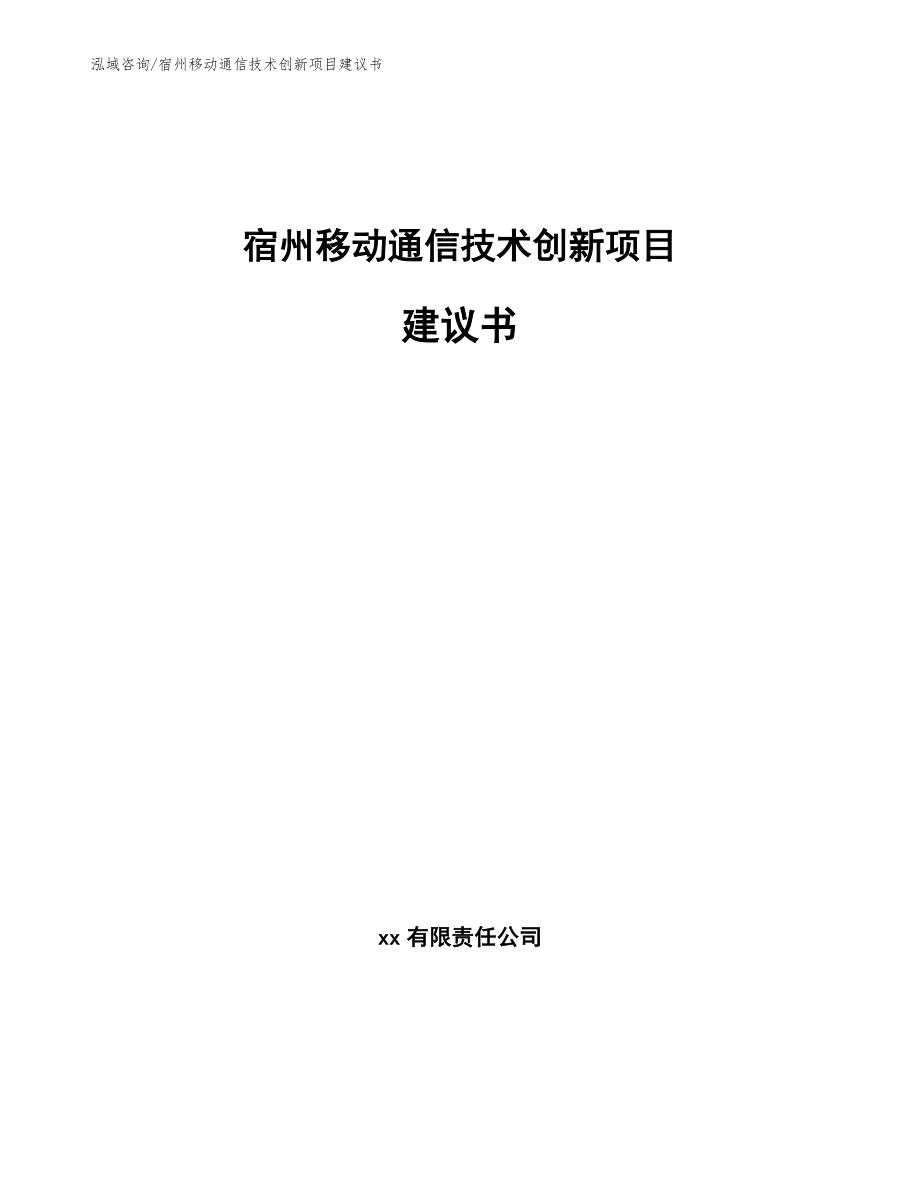 泓域咨询/宿州移动通信技术创新项目建议书

宿州移动通信技术创新项目

建议书

xx 有限责任公司